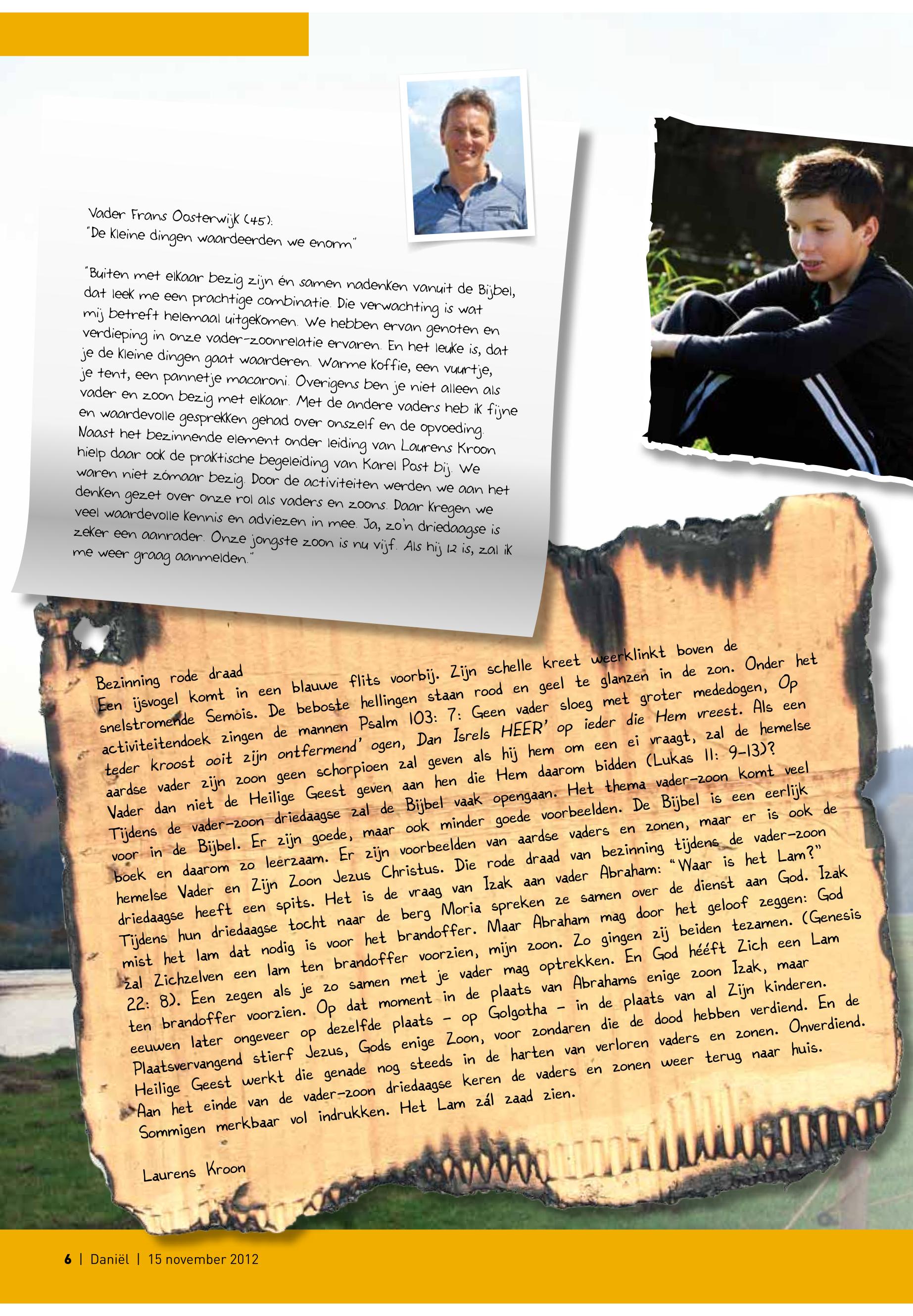 Vader Frans Oosterwijk (45):
"De kleine dingen waardeerden we enorm"

"Buiten met elkaar bezig zijn én samen nadenken vanuit de Bijbel, dat leek me een prachtige combinatie. Die verwachting is wat mij betreft helemaal uitgekomen. We hebben ervan genoten en verdieping in onze vader-zoonrelatie ervaren. En het leuke is, dat je de kleine dingen gaat waarderen. Warme koffie, een vuurtje, je tent, een pannetje macaroni. Overigens ben je niet alleen als vader en zoon bezig met elkaar. Met de andere vaders heb ik fijne en waardevolle gesprekken gehad over onszelf en de opvoeding. Naast het bezinnende element onder leiding van Laurens Kroon hielp daar ook de praktische begeleiding van Karel Post bij. We waren niet zómaar bezig. Door de activiteiten werden we aan het denken gezet over onze rol als vaders en zoons. Daar kregen we veel waardevolle kennis en adviezen in mee. Ja, zo'n driedaagse is zeker een aanrader. Onze jongste zoon is nu vijf. Als hij 12 is, zal ik me weer graag aanmelden."

Bezinning rode draad
Een ijsvogel komt in een blauwe flits voorbij. Zijn schelle kreet weerklinkt boven de snelstromende Semois. De beboste hellingen staan rood en geel te glanzen in de zon. Onder het activiteitendoek zingen de mannen Psalm 103: 7: Geen vader sloeg met groter mededogen, Op teder kroost ooit zijn ontfermend' ogen, Dan Isrels HEER' op ieder die Hem vreest. Als een aardse vader zijn zoon geen schorpioen zal geven als hij hem om een ei vraagt, zal de hemelse Vader dan niet de Heilige Geest geven aan hen die Hem daarom bidden (Lukas 11: 9-13)? Tijdens de vader-zoon driedaagse zal de Bijbel vaak opengaan. Het thema vader-zoon komt veel voor in de Bijbel. Er zijn goede, maar ook minder goede voorbeelden. De Bijbel is een eerlijk boek en daarom zo leerzaam. Er zijn voorbeelden van aardse vaders en zonen, maar er is ook de hemelse Vader en Zijn Zoon Jezus Christus. Die rode draad van bezinning tijdens de vader-zoon driedaagse heeft een spits. Het is de vraag van Izak aan vader Abraham: "Waar is het Lam?" Tijdens hun driedaagse tocht naar de berg Moria spreken ze samen over de dienst aan God. Izak mist het lam dat nodig is voor het brandoffer. Maar Abraham mag door het geloof zeggen: God zal Zichzelven een lam ten brandoffer voorzien, mijn zoon. Zo gingen zij beiden tezamen. (Genesis 22: 8). Een zegen als je zo samen met je vader mag optrekken. En God hééft Zich een Lam ten brandoffer voorzien. Op dat moment in de plaats van Abrahams enige zoon Izak, maar eeuwen later ongeveer op dezelfde plaats - op Golgotha - in de plaats van al Zijn kinderen. Plaatsvervangend stierf Jezus, Gods enige Zoon, voor zondaren die de dood hebben verdiend. En de Heilige Geest werkt die genade nog steeds in de harten van verloren vaders en zonen. Onverdiend. Aan het einde van de vader-zoon driedaagse keren de vaders en zonen weer terug naar huis. Sommigen merkbaar vol indrukken. Het Lam zál zaad zien.

Laurens Kroon

6 | Daniël | 15 november 2012